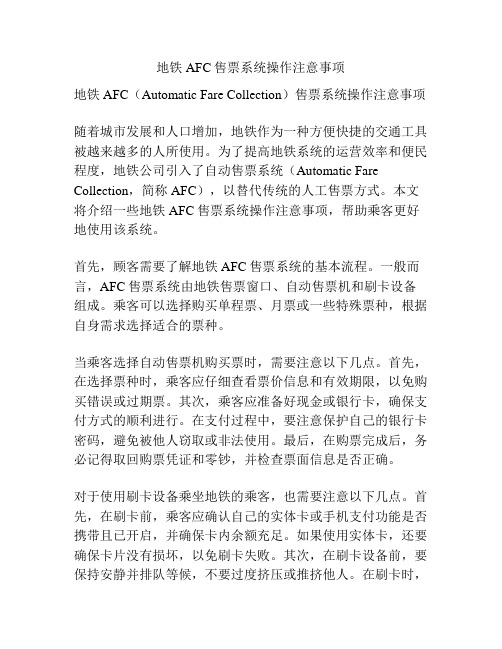 地铁 AFC 售票系统操作注意事项

地铁 AFC（Automatic Fare Collection）售票系统操作注意事项

随着城市发展和人口增加，地铁作为一种方便快捷的交通工具被越来越多的人所使用。为了提高地铁系统的运营效率和便民程度，地铁公司引入了自动售票系统（Automatic Fare Collection，简称 AFC），以替代传统的人工售票方式。本文将介绍一些地铁 AFC 售票系统操作注意事项，帮助乘客更好地使用该系统。

首先，顾客需要了解地铁 AFC 售票系统的基本流程。一般而言，AFC 售票系统由地铁售票窗口、自动售票机和刷卡设备组成。乘客可以选择购买单程票、月票或一些特殊票种，根据自身需求选择适合的票种。

当乘客选择自动售票机购买票时，需要注意以下几点。首先，在选择票种时，乘客应仔细查看票价信息和有效期限，以免购买错误或过期票。其次，乘客应准备好现金或银行卡，确保支付方式的顺利进行。在支付过程中，要注意保护自己的银行卡密码，避免被他人窃取或非法使用。最后，在购票完成后，务必记得取回购票凭证和零钞，并检查票面信息是否正确。

对于使用刷卡设备乘坐地铁的乘客，也需要注意以下几点。首先，在刷卡前，乘客应确认自己的实体卡或手机支付功能是否携带且已开启，并确保卡内余额充足。如果使用实体卡，还要确保卡片没有损坏，以免刷卡失败。其次，在刷卡设备前，要保持安静并排队等候，不要过度挤压或推挤他人。在刷卡时，